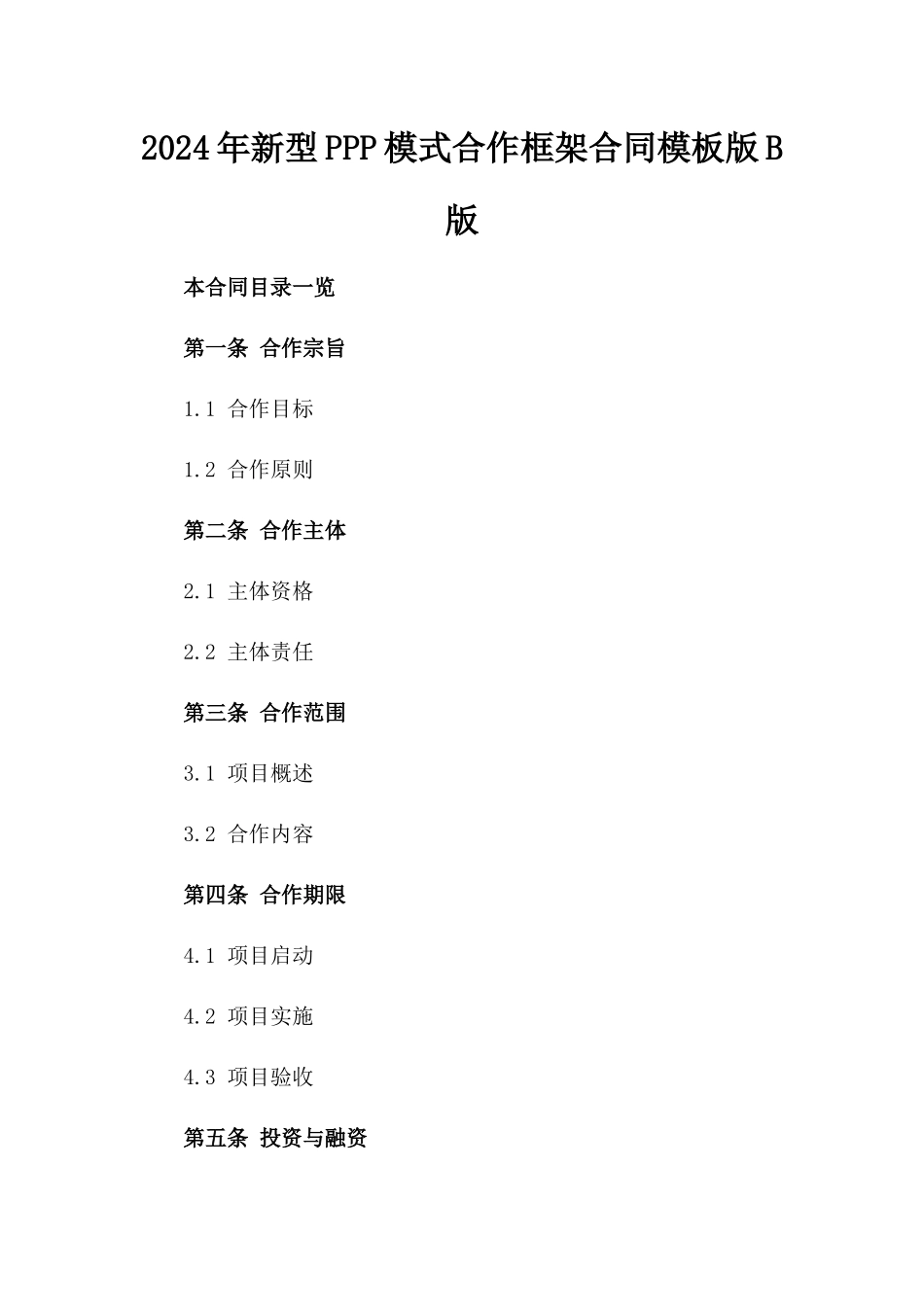 2024年新型PPP模式合作框架合同模板版B版

本合同目录一览

第一条 合作宗旨

1.1 合作目标

1.2 合作原则

第二条 合作主体

2.1 主体资格

2.2 主体责任

第三条 合作范围

3.1 项目概述

3.2 合作内容

第四条 合作期限

4.1 项目启动

4.2 项目实施

4.3 项目验收

第五条 投资与融资